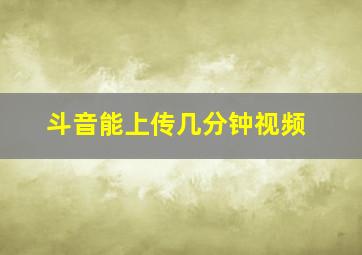 斗音能上传几分钟视频